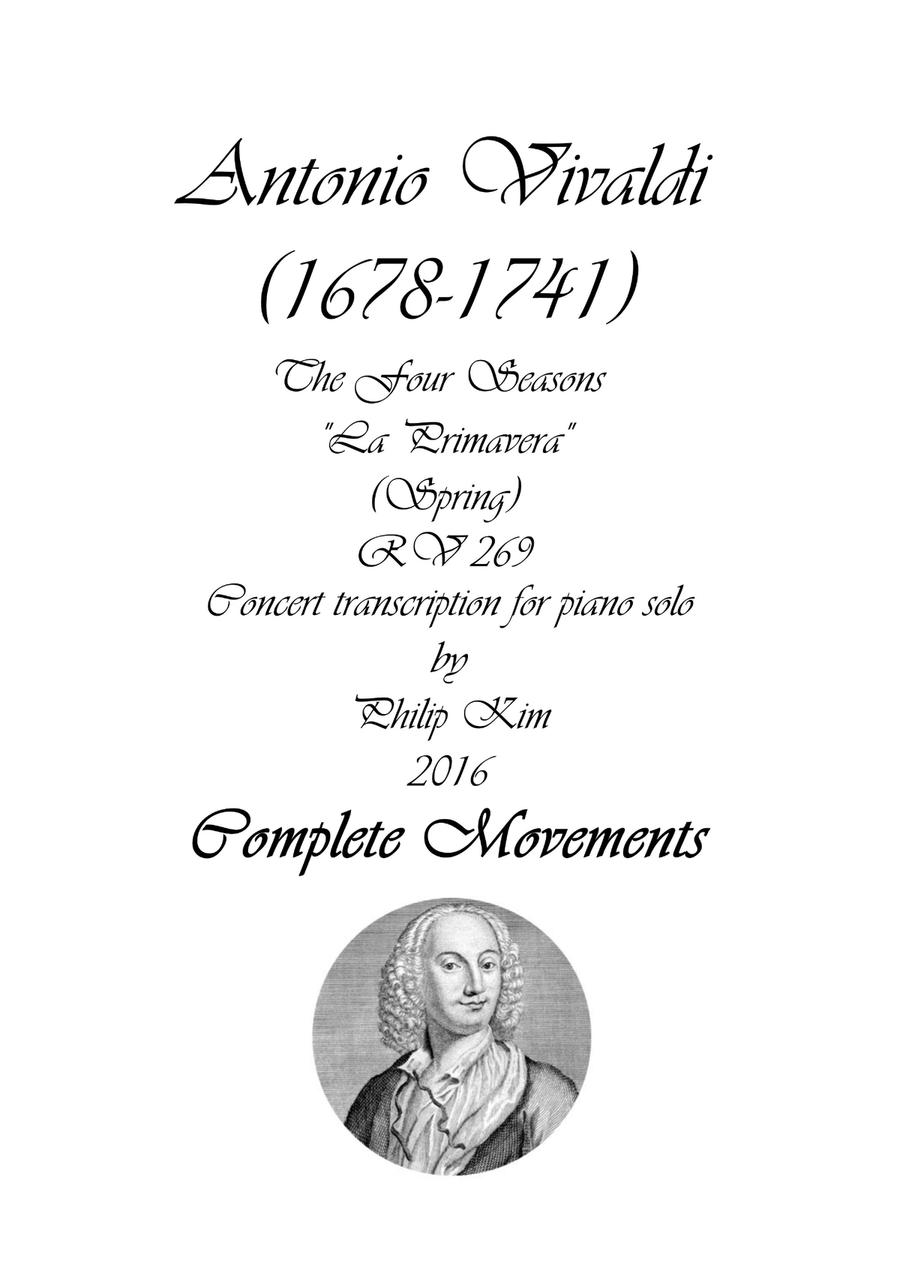 Antonio Vivaldi
(1678-1741)
The Four Seasons
"La Primavera"
(Spring)
RV 269
Concert transcription for piano solo
by
Philip Kim
2016
Complete Movements